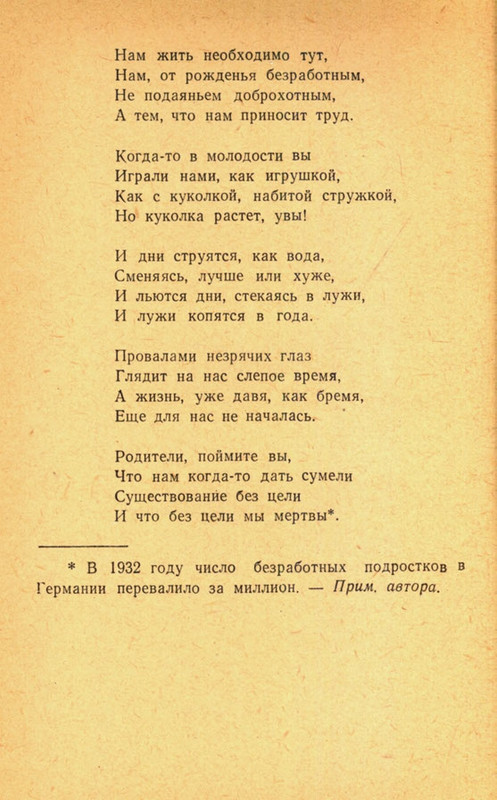 Нам жить необходимо тут,
Нам, от рожденья безработным,
Не подаяньем доброхотным,
А тем, что нам приносит труд.

Когда-то в молодости вы
Играли нами, как игрушкой,
Как с куколкой, набитой стружкой,
Но куколка растет, увы!

И дни струятся, как вода,
Сменяясь, лучше или хуже,
И льются дни, стекаясь в лужи,
И лужи копятся в года.

Провалами незрячих глаз
Глядит на нас слепое время,
А жизнь, уже давя, как бремя,
Еще для нас не началась.

Родители, поймите вы,
Что нам когда-то дать сумели
Существование без цели
И что без цели мы мертвы*.

* В 1932 году число безработных подростков в Германии перевалило за миллион. — Прим. автора.